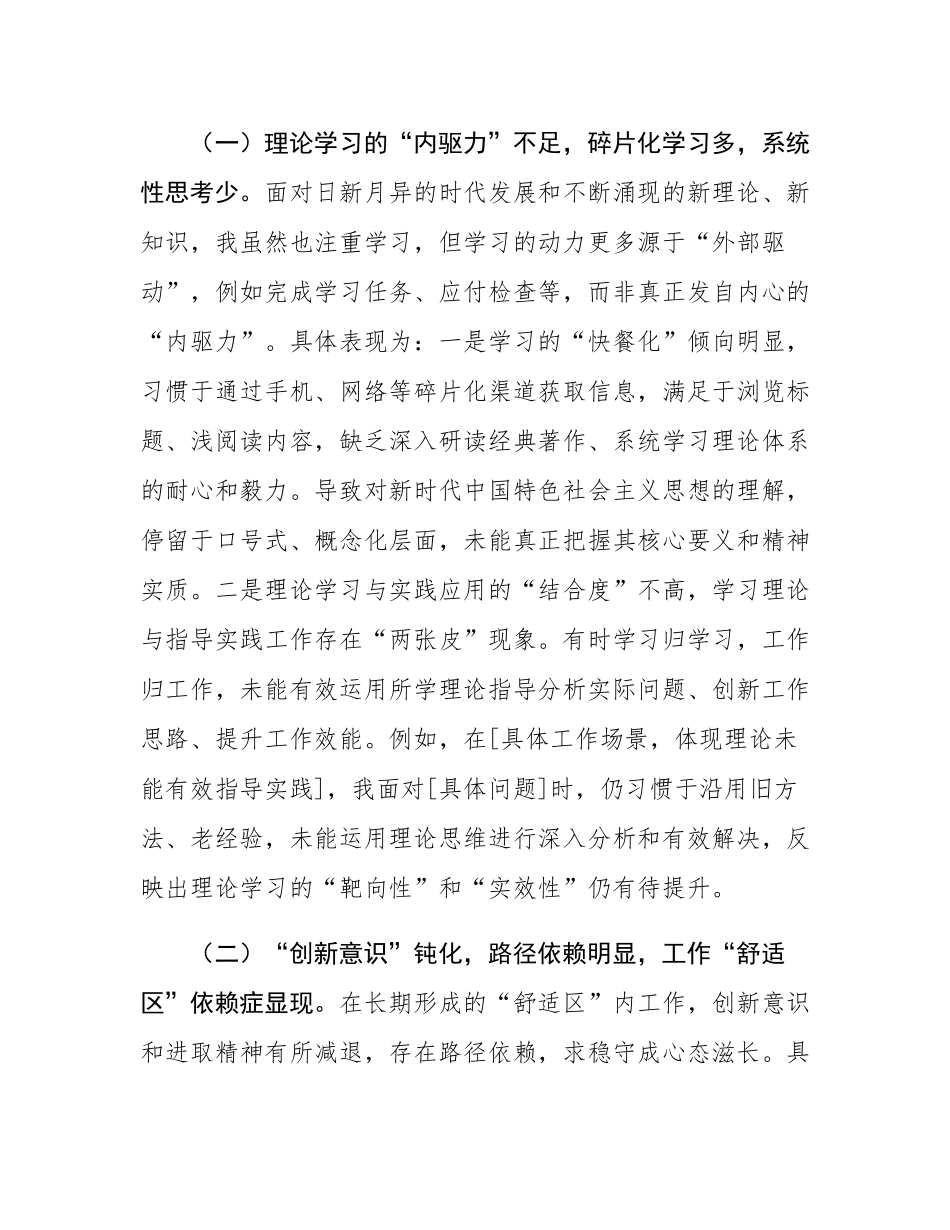 （一）理论学习的“内驱力”不足，碎片化学习多，系统性思考少。面对日新月异的时代发展和不断涌现的新理论、新知识，我虽然也注重学习，但学习的动力更多源于“外部驱动”，例如完成学习任务、应付检查等，而非真正发自内心的“内驱力”。具体表现为：一是学习的“快餐化”倾向明显，习惯于通过手机、网络等碎片化渠道获取信息，满足于浏览标题、浅阅读内容，缺乏深入研读经典著作、系统学习理论体系的耐心和毅力。导致对新时代中国特色社会主义思想的理解，停留于口号式、概念化层面，未能真正把握其核心要义和精神实质。二是理论学习与实践应用的“结合度”不高，学习理论与指导实践工作存在“两张皮”现象。有时学习归学习，工作归工作，未能有效运用所学理论指导分析实际问题、创新工作思路、提升工作效能。例如，在[具体工作场景，体现理论未能有效指导实践]，我面对[具体问题]时，仍习惯于沿用旧方法、老经验，未能运用理论思维进行深入分析和有效解决，反映出理论学习的“靶向性”和“实效性”仍有待提升。

（二）“创新意识”钝化，路径依赖明显，工作“舒适区”依赖症显现。在长期形成的“舒适区”内工作，创新意识和进取精神有所减退，存在路径依赖，求稳守成心态滋长。具